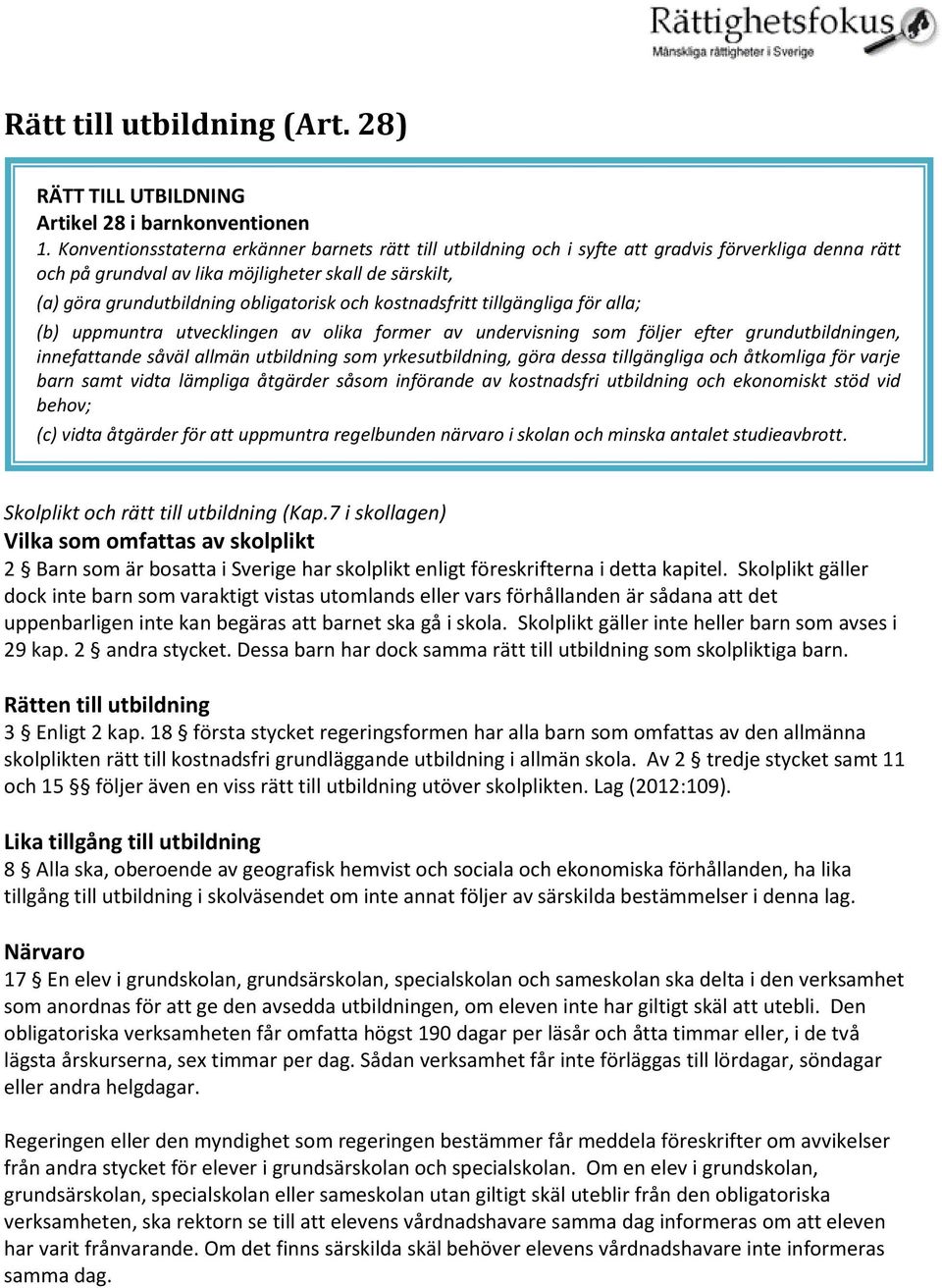 Rättighetsfokus
Mänskliga rättigheter i Sverige

Rätt till utbildning (Art. 28)

RÄTT TILL UTBILDNING
Artikel 28 i barnkonventionen
1. Konventionsstaterna erkänner barnets rätt till utbildning och i syfte att gradvis förverkliga denna rätt och på grundval av lika möjligheter skall de särskilt,

(a) göra grundutbildning obligatorisk och kostnadsfritt tillgängliga för alla;

(b) uppmuntra utvecklingen av olika former av undervisning som följer efter grundutbildningen, innefattande såväl allmän utbildning som yrkesutbildning, göra dessa tillgängliga och åtkomliga för varje barn samt vidta lämpliga åtgärder såsom införande av kostnadsfri utbildning och ekonomiskt stöd vid behov;

(c) vidta åtgärder för att uppmuntra regelbunden närvaro i skolan och minska antalet studieavbrott.

Skolplikt och rätt till utbildning (Kap.7 i skollagen)
Vilka som omfattas av skolplikt
2 § Barn som är bosatta i Sverige har skolplikt enligt föreskrifterna i detta kapitel. Skolplikt gäller dock inte barn som varaktigt vistas utomlands eller vars förhållanden är sådana att det uppenbarligen inte kan begäras att barnet ska gå i skola. Skolplikt gäller inte heller barn som avses i 29 kap. 2 § andra stycket. Dessa barn har dock samma rätt till utbildning som skolpliktiga barn.

Rätten till utbildning
3 § Enligt 2 kap. 18 § första stycket regeringsformen har alla barn som omfattas av den allmänna skolplikten rätt till kostnadsfri grundläggande utbildning i allmän skola. Av 2 § tredje stycket samt 11 och 15 §§ följer även en viss rätt till utbildning utöver skolplikten. Lag (2012:109).

Lika tillgång till utbildning
8 § Alla ska, oberoende av geografisk hemvist och sociala och ekonomiska förhållanden, ha lika tillgång till utbildning i skolväsendet om inte annat följer av särskilda bestämmelser i denna lag.

Närvaro
17 § En elev i grundskolan, grundsärskolan, specialskolan och sameskolan ska delta i den verksamhet som anordnas för att ge den avsedda utbildningen, om eleven inte har giltigt skäl att utebli. Den obligatoriska verksamheten får omfatta högst 190 dagar per läsår och åtta timmar eller, i de två lägsta årskurserna, sex timmar per dag. Sådan verksamhet får inte förläggas till lördagar, söndagar eller andra helgdagar.

Regeringen eller den myndighet som regeringen bestämmer får meddela föreskrifter om avvikelser från andra stycket för elever i grundsärskolan och specialskolan. Om en elev i grundskolan, grundsärskolan, specialskolan eller sameskolan utan giltigt skäl uteblir från den obligatoriska verksamheten, ska rektorn se till att elevens vårdnadshavare samma dag informeras om att eleven har varit frånvarande. Om det finns särskilda skäl behöver elevens vårdnadshavare inte informeras samma dag.